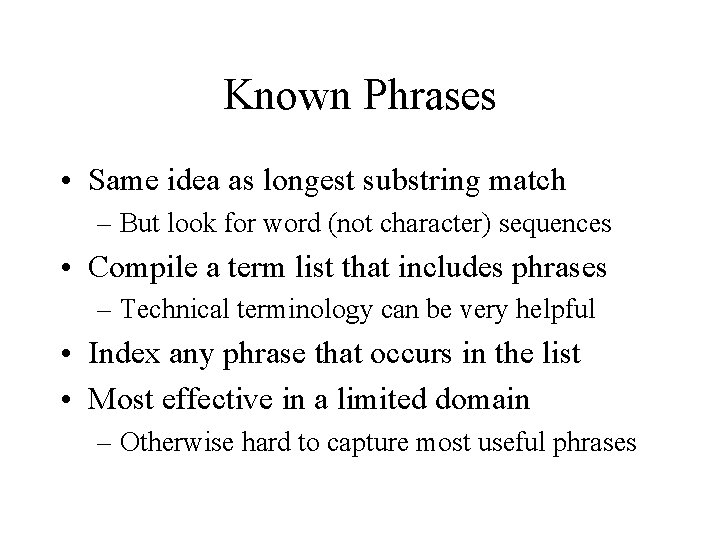 Known Phrases

• Same idea as longest substring match
  – But look for word (not character) sequences
• Compile a term list that includes phrases
  – Technical terminology can be very helpful
• Index any phrase that occurs in the list
• Most effective in a limited domain
  – Otherwise hard to capture most useful phrases